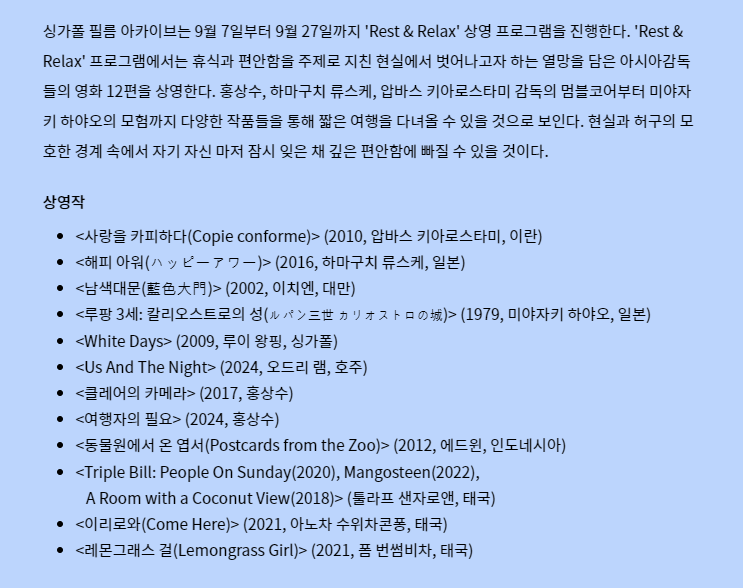 싱가폴 필름 아카이브는 9월 7일부터 9월 27일까지 'Rest & Relax' 상영 프로그램을 진행한다. 'Rest & Relax' 프로그램에서는 휴식과 편안함을 주제로 지친 현실에서 벗어나고자 하는 열망을 담은 아시아감독들의 영화 12편을 상영한다. 홍상수, 하마구치 류스케, 압바스 키아로스타미 감독의 멈블코어부터 미야자키 하야오의 모험까지 다양한 작품들을 통해 짧은 여행을 다녀올 수 있을 것으로 보인다. 현실과 허구의 모호한 경계 속에서 자기 자신 마저 잠시 잊은 채 깊은 편안함에 빠질 수 있을 것이다.

상영작

• <사랑을 카피하다(Copie conforme)> (2010, 압바스 키아로스타미, 이란)
• <해피 아워(ハッピーアワー)> (2016, 하마구치 류스케, 일본)
• <남색대문(藍色大門)> (2002, 이치엔, 대만)
• <루팡 3세: 칼리오스트로의 성(ルパン三世 カリオストロの城)> (1979, 미야자키 하야오, 일본)
• <White Days> (2009, 루이 왕핑, 싱가폴)
• <Us And The Night> (2024, 오드리 램, 호주)
• <클레어의 카메라> (2017, 홍상수)
• <여행자의 필요> (2024, 홍상수)
• <동물원에서 온 엽서(Postcards from the Zoo)> (2012, 에드윈, 인도네시아)
• <Triple Bill: People On Sunday(2020), Mangosteen(2022), A Room with a Coconut View(2018)> (툴라프 샌자로앤, 태국)
• <이리로와(Come Here)> (2021, 아노차 수위차콘퐁, 태국)
• <레몬그래스 걸(Lemongrass Girl)> (2021, 폼 번썸비차, 태국)